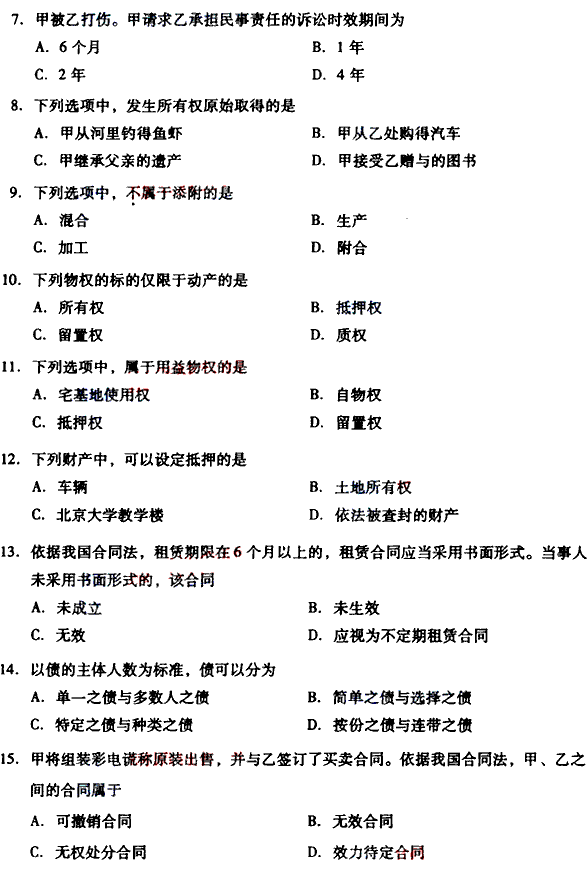 7. 甲被乙打伤。甲请求乙承担民事责任的诉讼时效期间为

A. 6 个月
B. 1 年
C. 2 年
D. 4 年

8. 下列选项中，发生所有权原始取得的是

A. 甲从河里钓得鱼虾
B. 甲从乙处购得汽车
C. 甲继承父亲的遗产
D. 甲接受乙赠与的图书

9. 下列选项中，不属于添附的是

A. 混合
B. 生产
C. 加工
D. 附合

10. 下列物权的标的仅限于动产的是

A. 所有权
B. 抵押权
C. 留置权
D. 质权

11. 下列选项中，属于用益物权的是

A. 宅基地使用权
B. 自物权
C. 抵押权
D. 留置权

12. 下列财产中，可以设定抵押的是

A. 车辆
B. 土地所有权
C. 北京大学教学楼
D. 依法被查封的财产

13. 依据我国合同法，租赁期限在 6 个月以上的，租赁合同应当采用书面形式。当事人未采用书面形式的，该合同

A. 未成立
B. 未生效
C. 无效
D. 应视为不定期租赁合同

14. 以债的主体人数为标准，债可以分为

A. 单一之债与多数人之债
B. 简单之债与选择之债
C. 特定之债与种类之债
D. 按份之债与连带之债

15. 甲将组装彩电谎称原装出售，并与乙签订了买卖合同。依据我国合同法，甲、乙之间的合同属于

A. 可撤销合同
B. 无效合同
C. 无权处分合同
D. 效力待定合同